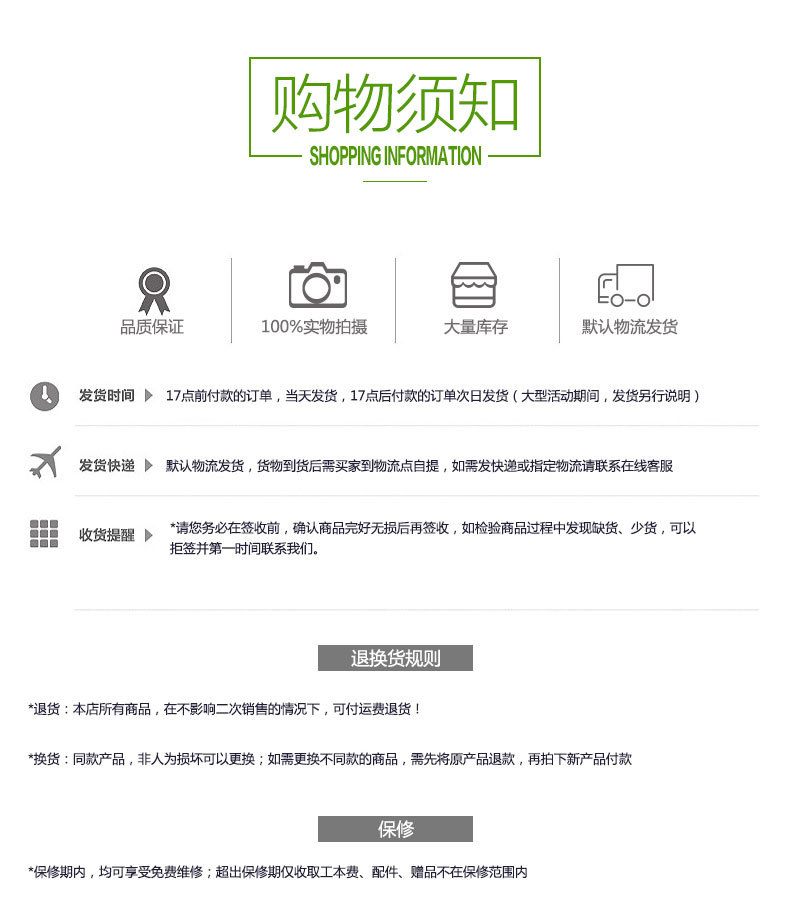 购物须知
SHOPPING INFORMATION

品质保证

100%实物拍摄

大量库存

默认物流发货

发货时间 17点前付款的订单，当天发货，17点后付款的订单次日发货（大型活动期间，发货另行说明）

发货快递 默认物流发货，货物到货后需买家到物流点自提，如需发快递或指定物流请联系在线客服

收货提醒 *请您务必在签收前，确认商品完好无损后再签收，如检验商品过程中发现缺货、少货，可以拒签并第一时间联系我们。

退换货规则

*退货：本店所有商品，在不影响二次销售的情况下，可付运费退货！

*换货：同款产品，非人为损坏可以更换；如需更换不同款的商品，需先将原产品退款，再拍下新产品付款

保修

*保修期内，均可享受免费维修；超出保修期仅收取工本费、配件、赠品不在保修范围内